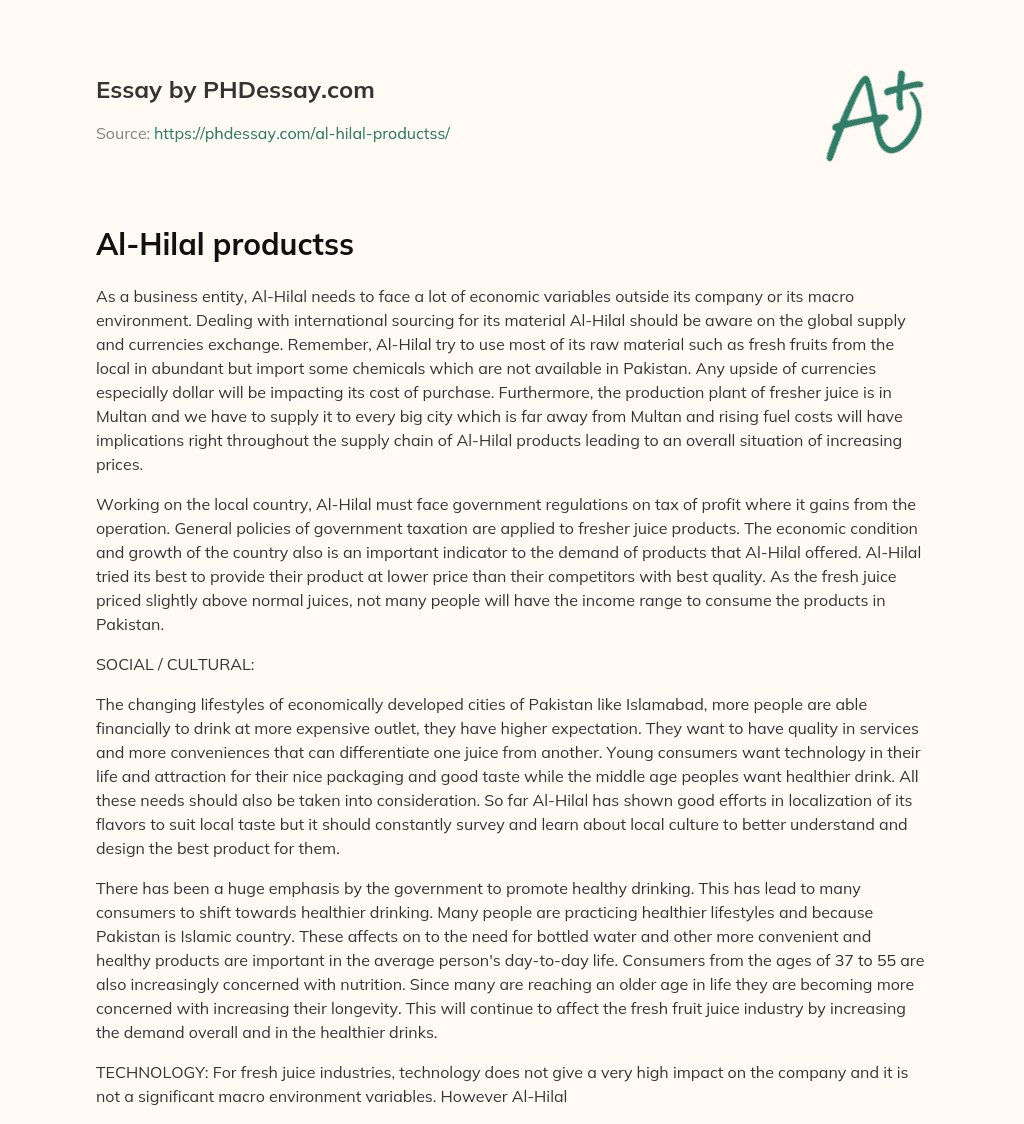 Essay by PHDessay.com

Source: https://phdessay.com/al-hilal-productss/

A+

Al-Hilal productss

As a business entity, Al-Hilal needs to face a lot of economic variables outside its company or its macro environment. Dealing with international sourcing for its material Al-Hilal should be aware on the global supply and currencies exchange. Remember, Al-Hilal try to use most of its raw material such as fresh fruits from the local in abundant but import some chemicals which are not available in Pakistan. Any upside of currencies especially dollar will be impacting its cost of purchase. Furthermore, the production plant of fresher juice is in Multan and we have to supply it to every big city which is far away from Multan and rising fuel costs will have implications right throughout the supply chain of Al-Hilal products leading to an overall situation of increasing prices.

Working on the local country, Al-Hilal must face government regulations on tax of profit where it gains from the operation. General policies of government taxation are applied to fresher juice products. The economic condition and growth of the country also is an important indicator to the demand of products that Al-Hilal offered. Al-Hilal tried its best to provide their product at lower price than their competitors with best quality. As the fresh juice priced slightly above normal juices, not many people will have the income range to consume the products in Pakistan.

SOCIAL / CULTURAL:

The changing lifestyles of economically developed cities of Pakistan like Islamabad, more people are able financially to drink at more expensive outlet, they have higher expectation. They want to have quality in services and more conveniences that can differentiate one juice from another. Young consumers want technology in their life and attraction for their nice packaging and good taste while the middle age peoples want healthier drink. All these needs should also be taken into consideration. So far Al-Hilal has shown good efforts in localization of its flavors to suit local taste but it should constantly survey and learn about local culture to better understand and design the best product for them.

There has been a huge emphasis by the government to promote healthy drinking. This has lead to many consumers to shift towards healthier drinking. Many people are practicing healthier lifestyles and because Pakistan is Islamic country. These affects on to the need for bottled water and other more convenient and healthy products are important in the average person's day-to-day life. Consumers from the ages of 37 to 55 are also increasingly concerned with nutrition. Since many are reaching an older age in life they are becoming more concerned with increasing their longevity. This will continue to affect the fresh fruit juice industry by increasing the demand overall and in the healthier drinks.

TECHNOLOGY: For fresh juice industries, technology does not give a very high impact on the company and it is not a significant macro environment variables. However Al-Hilal